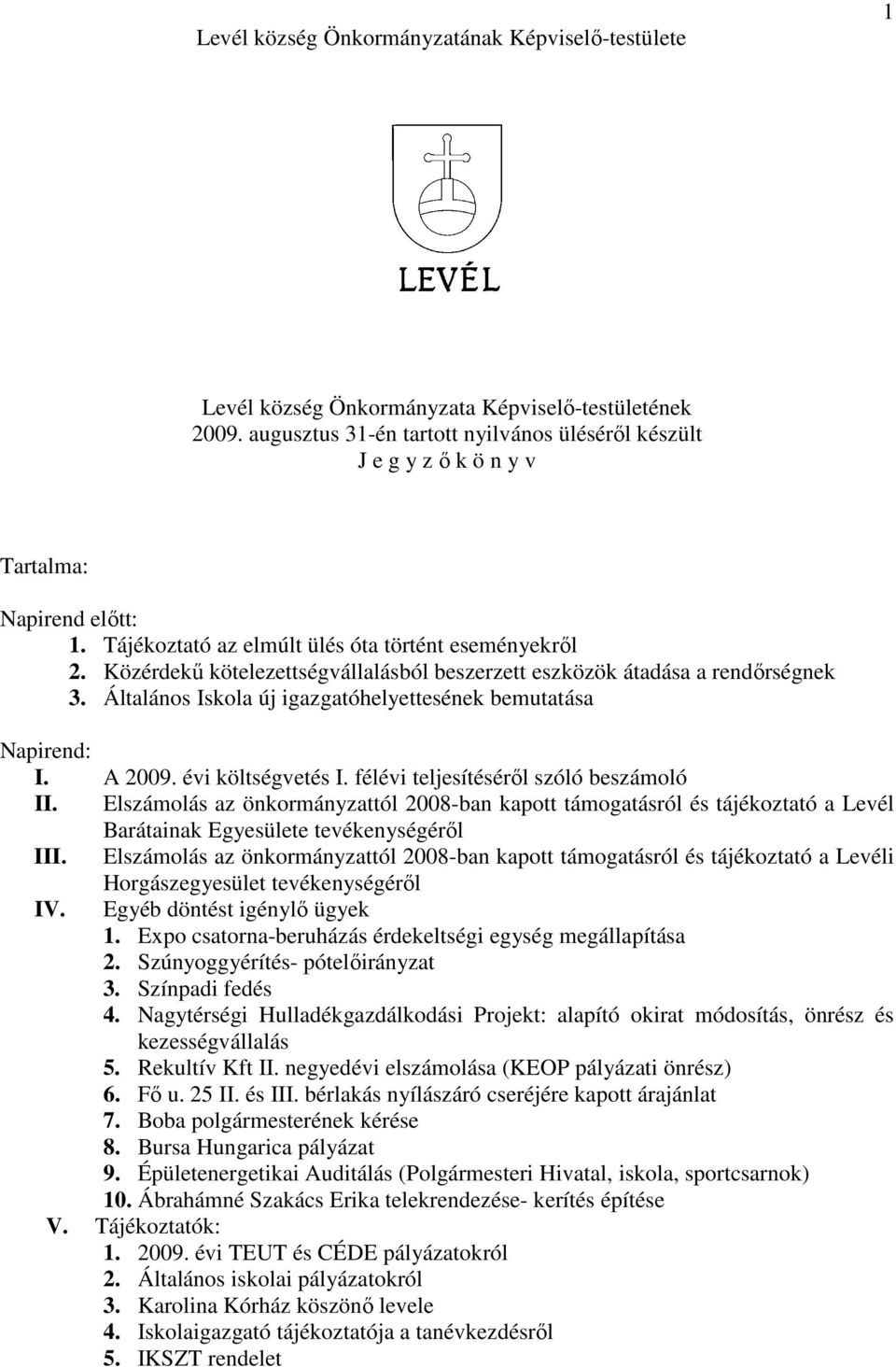 1

Levél község Önkormányzatának Képviselő-testülete

LEVÉL

Levél község Önkormányzata Képviselő-testületének
2009. augusztus 31-én tartott nyilvános üléséről készült
J e g y z ő k ö n y v

Tartalma:

Napirend előtt:
1. Tájékoztató az elmúlt ülés óta történt eseményekről
2. Közérdekű kötelezettségvállalásból beszerzett eszközök átadása a rendőrségnek
3. Általános Iskola új igazgatóhelyettesének bemutatása

Napirend:
I. A 2009. évi költségvetés I. félévi teljesítéséről szóló beszámoló
II. Elszámolás az önkormányzattól 2008-ban kapott támogatásról és tájékoztató a Levél Barátainak Egyesülete tevékenységéről
III. Elszámolás az önkormányzattól 2008-ban kapott támogatásról és tájékoztató a Levéli Horgászegyesület tevékenységéről
IV. Egyéb döntést igénylő ügyek
1. Expo csatorna-beruházás érdekeltségi egység megállapítása
2. Szúnyoggyérítés- pótelőirányzat
3. Színpadi fedés
4. Nagytérségi Hulladékgazdálkodási Projekt: alapító okirat módosítás, önrész és kezességvállalás
5. Rekultív Kft II. negyedévi elszámolása (KEOP pályázati önrész)
6. Fő u. 25 II. és III. bérlakás nyílászáró cseréjére kapott árajánlat
7. Boba polgármesterének kérése
8. Bursa Hungarica pályázat
9. Épületenergetikai Auditálás (Polgármesteri Hivatal, iskola, sportcsarnok)
10. Ábrahámné Szakács Erika telekrendezése- kerítés építése
V. Tájékoztatók:
1. 2009. évi TEUT és CÉDE pályázatokról
2. Általános iskolai pályázatokról
3. Karolina Kórház köszönő levele
4. Iskolaigazgató tájékoztatója a tanévkezdésről
5. IKSZT rendelet